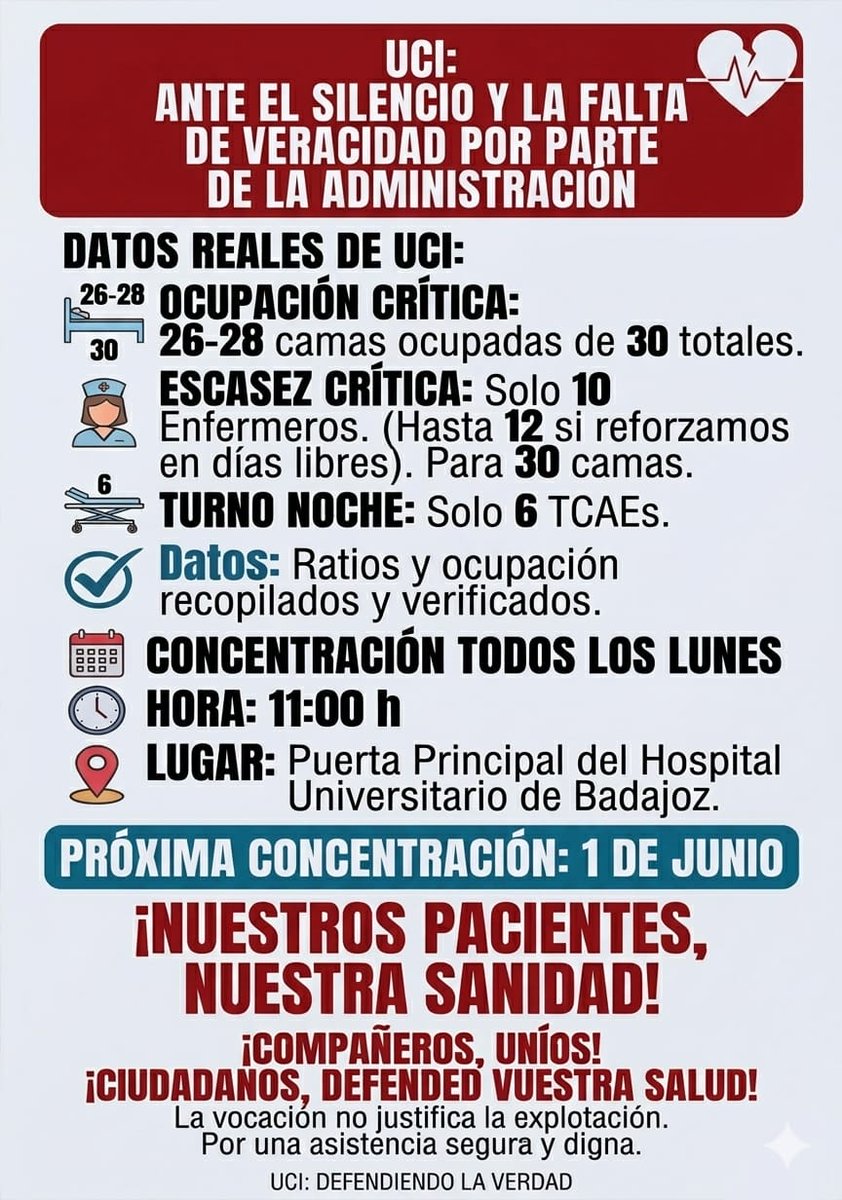 UCI:
ANTE EL SILENCIO Y LA FALTA DE VERACIDAD POR PARTE DE LA ADMINISTRACIÓN

DATOS REALES DE UCI:

26-28
30
OCUPACIÓN CRÍTICA: 26-28 camas ocupadas de 30 totales.

ESCASEZ CRÍTICA: Solo 10 Enfermeros. (Hasta 12 si reforzamos en días libres). Para 30 camas.

6
TURNO NOCHE: Solo 6 TCAEs.

Datos: Ratios y ocupación recopilados y verificados.

CONCENTRACIÓN TODOS LOS LUNES

HORA: 11:00 h

LUGAR: Puerta Principal del Hospital Universitario de Badajoz.

PRÓXIMA CONCENTRACIÓN: 1 DE JUNIO

¡NUESTROS PACIENTES, NUESTRA SANIDAD!

¡COMPAÑEROS, UNÍOS!
¡CIUDADANOS, DEFENDED VUESTRA SALUD!
La vocación no justifica la explotación.
Por una asistencia segura y digna.

UCI: DEFENDIENDO LA VERDAD